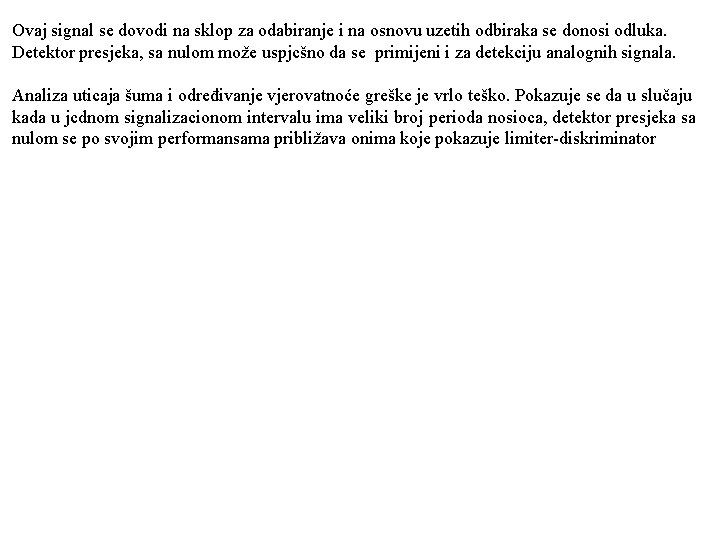 Ovaj signal se dovodi na sklop za odabiranje i na osnovu uzetih odbiraka se donosi odluka. Detektor presjeka, sa nulom može uspješno da se primijeni i za detekciju analognih signala.

Analiza uticaja šuma i određivanje vjerovatnoće greške je vrlo teško. Pokazuje se da u slučaju kada u jednom signalizacionom intervalu ima veliki broj perioda nosioca, detektor presjeka sa nulom se po svojim performansama približava onima koje pokazuje limiter-diskriminator